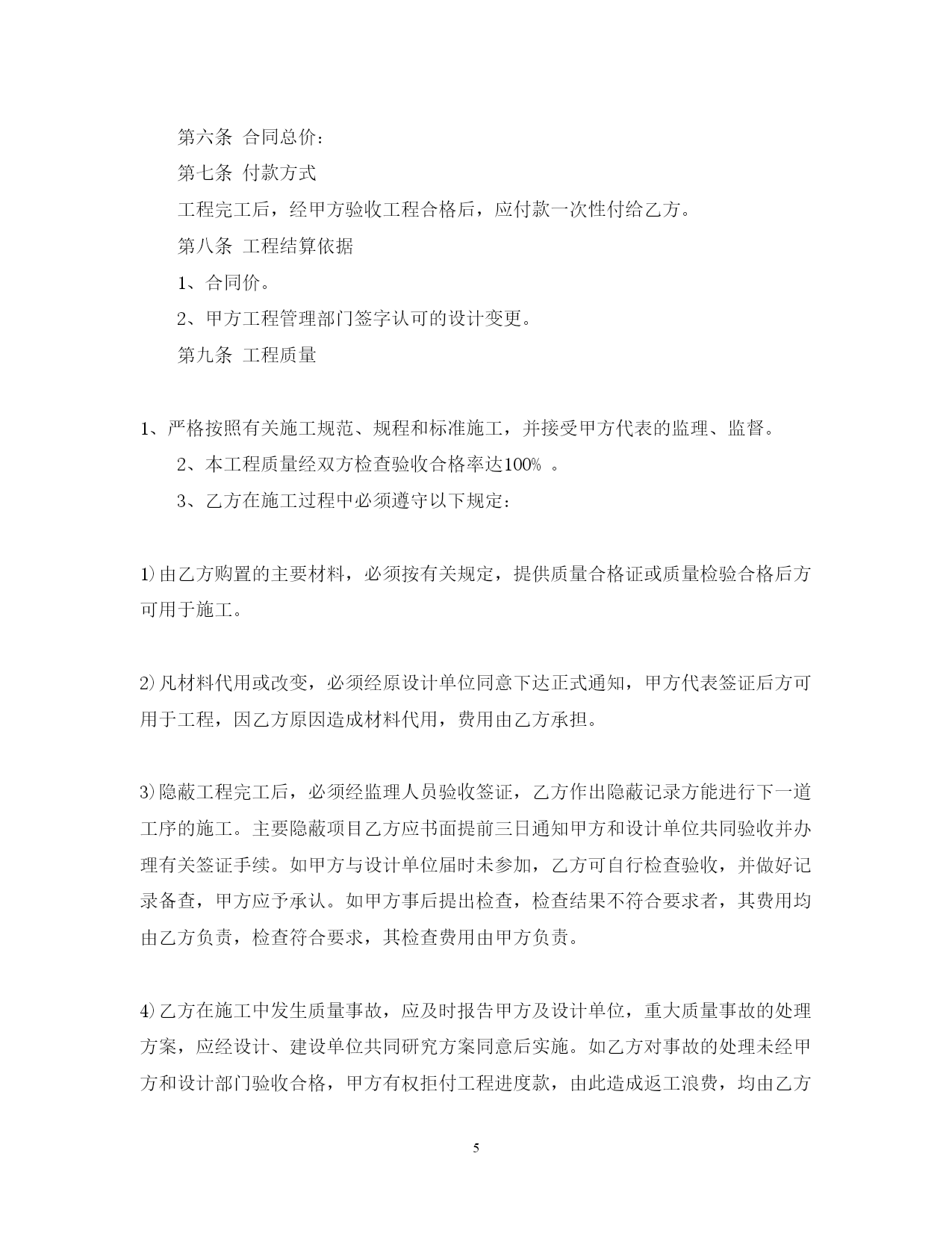 第六条 合同总价：

第七条 付款方式

工程完工后，经甲方验收工程合格后，应付款一次性付给乙方。

第八条 工程结算依据

1、合同价。

2、甲方工程管理部门签字认可的设计变更。

第九条 工程质量

1、严格按照有关施工规范、规程和标准施工，并接受甲方代表的监理、监督。

2、本工程质量经双方检查验收合格率达100% 。

3、乙方在施工过程中必须遵守以下规定：

1)由乙方购置的主要材料，必须按有关规定，提供质量合格证或质量检验合格后方可用于施工。

2)凡材料代用或改变，必须经原设计单位同意下达正式通知，甲方代表签证后方可用于工程，因乙方原因造成材料代用，费用由乙方承担。

3)隐蔽工程完工后，必须经监理人员验收签证，乙方作出隐蔽记录方能进行下一道工序的施工。主要隐蔽项目乙方应书面提前三日通知甲方和设计单位共同验收并办理有关签证手续。如甲方与设计单位届时未参加，乙方可自行检查验收，并做好记录备查，甲方应予承认。如甲方事后提出检查，检查结果不符合要求者，其费用均由乙方负责，检查符合要求，其检查费用由甲方负责。

4)乙方在施工中发生质量事故，应及时报告甲方及设计单位，重大质量事故的处理方案，应经设计、建设单位共同研究方案同意后实施。如乙方对事故的处理未经甲方和设计部门验收合格，甲方有权拒付工程进度款，由此造成返工浪费，均由乙方

5